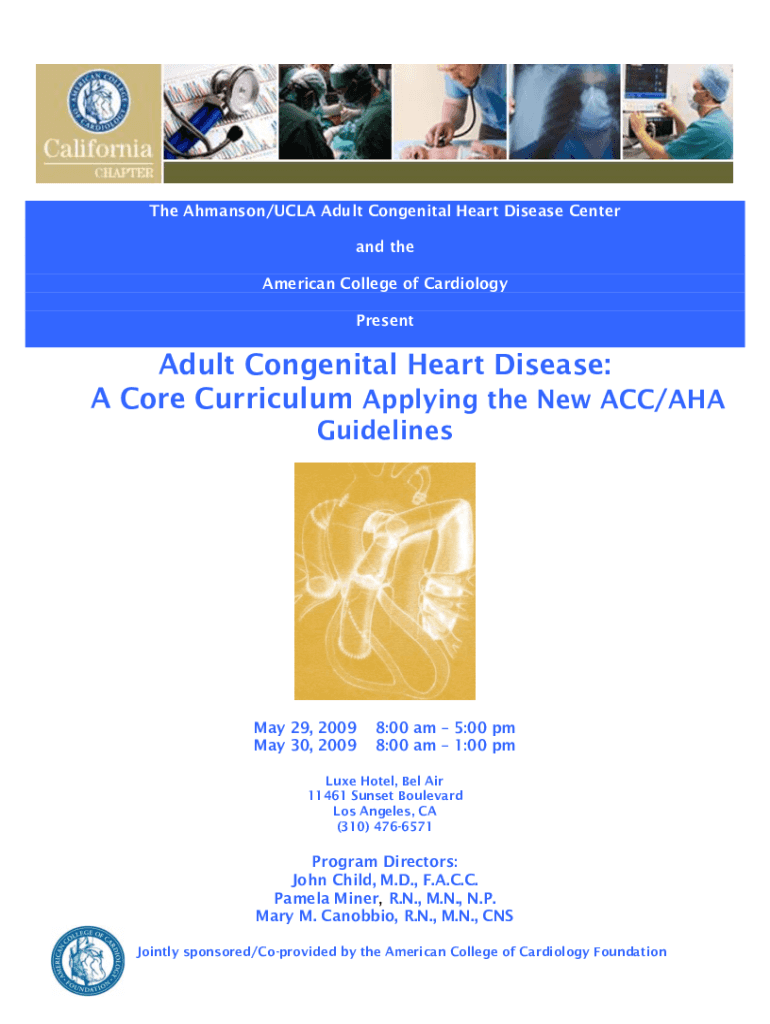 AMERICAN COLLEGE OF CARDIOLOGY
California
CHAPTER

The Ahmanson/UCLA Adult Congenital Heart Disease Center

and the

American College of Cardiology

Present

Adult Congenital Heart Disease:
A Core Curriculum Applying the New ACC/AHA Guidelines

May 29, 2009 8:00 am – 5:00 pm
May 30, 2009 8:00 am – 1:00 pm

Luxe Hotel, Bel Air
11461 Sunset Boulevard
Los Angeles, CA
(310) 476-6571

Program Directors:
John Child, M.D., F.A.C.C.
Pamela Miner, R.N., M.N., N.P.
Mary M. Canobbio, R.N., M.N., CNS

AMERICAN COLLEGE OF CARDIOLOGY FOUNDATION

Jointly sponsored/Co-provided by the American College of Cardiology Foundation